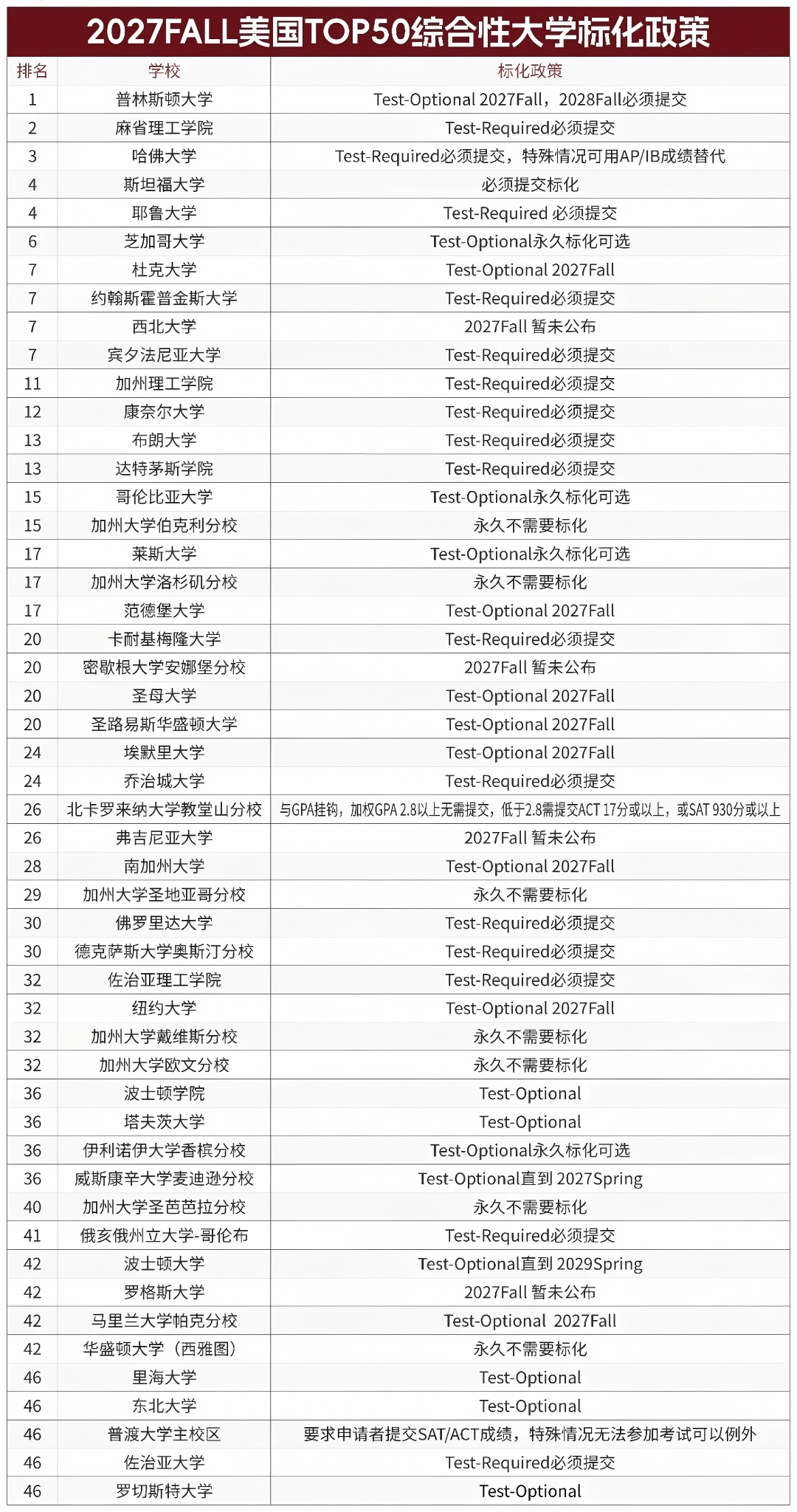 2027FALL美国TOP50综合性大学标化政策

| 排名 | 学校 | 标化政策 |
|---|---|---|
| 1 | 普林斯顿大学 | Test-Optional 2027Fall，2028Fall必须提交 |
| 2 | 麻省理工学院 | Test-Required必须提交 |
| 3 | 哈佛大学 | Test-Required必须提交，特殊情况可用AP/IB成绩替代 |
| 4 | 斯坦福大学 | 必须提交标化 |
| 4 | 耶鲁大学 | Test-Required 必须提交 |
| 6 | 芝加哥大学 | Test-Optional永久标化可选 |
| 7 | 杜克大学 | Test-Optional 2027Fall |
| 7 | 约翰斯霍普金斯大学 | Test-Required必须提交 |
| 7 | 西北大学 | 2027Fall 暂未公布 |
| 7 | 宾夕法尼亚大学 | Test-Required必须提交 |
| 11 | 加州理工学院 | Test-Required必须提交 |
| 12 | 康奈尔大学 | Test-Required必须提交 |
| 13 | 布朗大学 | Test-Required必须提交 |
| 13 | 达特茅斯学院 | Test-Required必须提交 |
| 15 | 哥伦比亚大学 | Test-Optional永久标化可选 |
| 15 | 加州大学伯克利分校 | 永久不需要标化 |
| 17 | 莱斯大学 | Test-Optional永久标化可选 |
| 17 | 加州大学洛杉矶分校 | 永久不需要标化 |
| 17 | 范德堡大学 | Test-Optional 2027Fall |
| 20 | 卡耐基梅隆大学 | Test-Required必须提交 |
| 20 | 密歇根大学安娜堡分校 | 2027Fall 暂未公布 |
| 20 | 圣母大学 | Test-Optional 2027Fall |
| 20 | 圣路易斯华盛顿大学 | Test-Optional 2027Fall |
| 24 | 埃默里大学 | Test-Optional 2027Fall |
| 24 | 乔治城大学 | Test-Required必须提交 |
| 26 | 北卡罗来纳大学教堂山分校 | 与GPA挂钩，加权GPA 2.8以上无需提交，低于2.8需提交ACT 17分或以上，或SAT 930分或以上 |
| 26 | 弗吉尼亚大学 | 2027Fall 暂未公布 |
| 28 | 南加州大学 | Test-Optional 2027Fall |
| 29 | 加州大学圣地亚哥分校 | 永久不需要标化 |
| 30 | 佛罗里达大学 | Test-Required必须提交 |
| 30 | 德克萨斯大学奥斯汀分校 | Test-Required必须提交 |
| 32 | 佐治亚理工学院 | Test-Required必须提交 |
| 32 | 纽约大学 | Test-Optional 2027Fall |
| 32 | 加州大学戴维斯分校 | 永久不需要标化 |
| 32 | 加州大学欧文分校 | 永久不需要标化 |
| 36 | 波士顿学院 | Test-Optional |
| 36 | 塔夫茨大学 | Test-Optional |
| 36 | 伊利诺伊大学香槟分校 | Test-Optional永久标化可选 |
| 36 | 威斯康辛大学麦迪逊分校 | Test-Optional直到2027Spring |
| 40 | 加州大学圣芭芭拉分校 | 永久不需要标化 |
| 41 | 俄亥俄州立大学-哥伦布 | Test-Required必须提交 |
| 42 | 波士顿大学 | Test-Optional直到2029Spring |
| 42 | 罗格斯大学 | 2027Fall 暂未公布 |
| 42 | 马里兰大学帕克分校 | Test-Optional 2027Fall |
| 42 | 华盛顿大学（西雅图） | 永久不需要标化 |
| 46 | 里海大学 | Test-Optional |
| 46 | 东北大学 | Test-Optional |
| 46 | 普渡大学主校区 | 要求申请者提交SAT/ACT成绩，特殊情况无法参加考试可以例外 |
| 46 | 佐治亚大学 | Test-Required必须提交 |
| 46 | 罗切斯特大学 | Test-Optional |